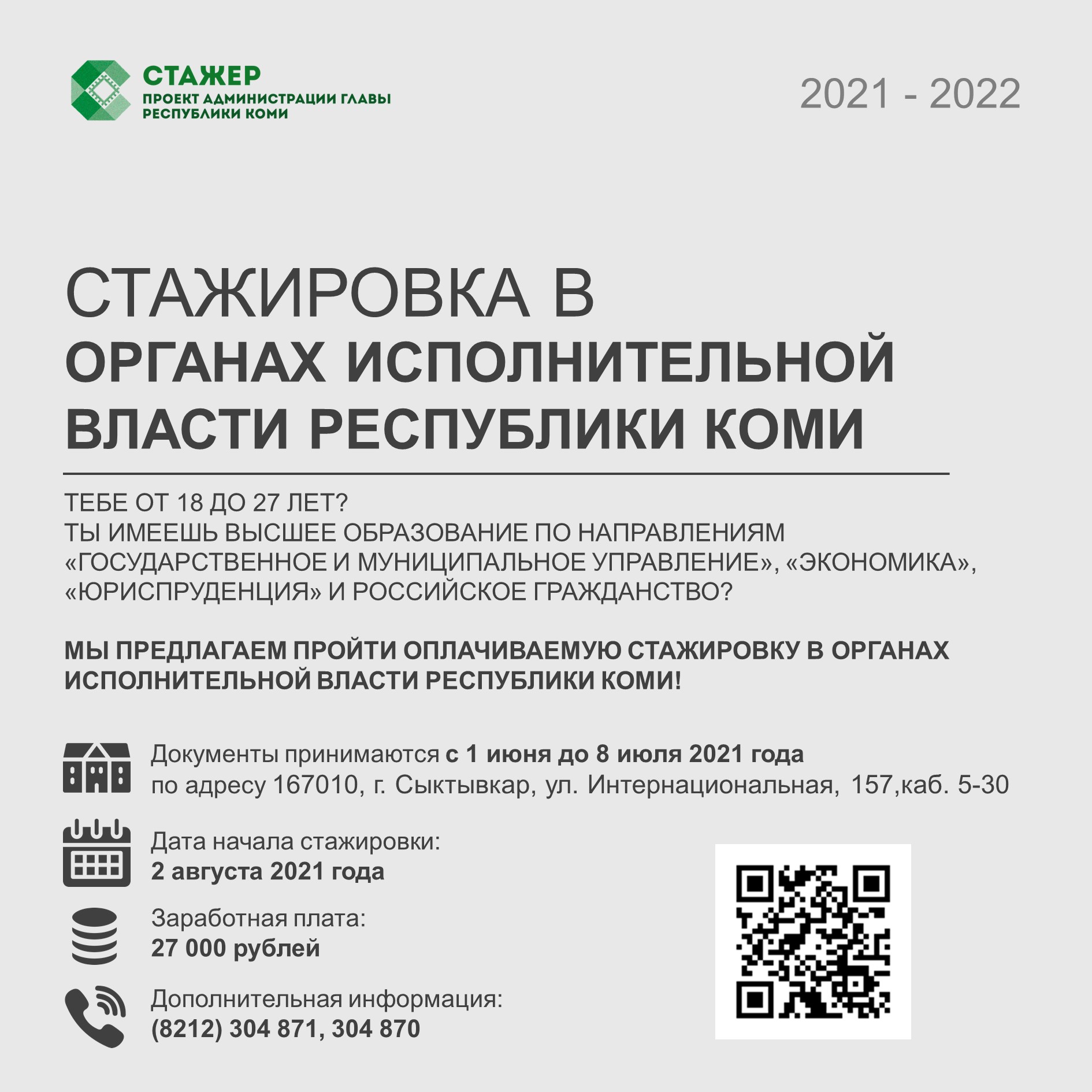 СТАЖЕР
ПРОЕКТ АДМИНИСТРАЦИИ ГЛАВЫ РЕСПУБЛИКИ КОМИ

2021 - 2022

СТАЖИРОВКА В ОРГАНАХ ИСПОЛНИТЕЛЬНОЙ ВЛАСТИ РЕСПУБЛИКИ КОМИ

ТЕБЕ ОТ 18 ДО 27 ЛЕТ?
ТЫ ИМЕЕШЬ ВЫСШЕЕ ОБРАЗОВАНИЕ ПО НАПРАВЛЕНИЯМ «ГОСУДАРСТВЕННОЕ И МУНИЦИПАЛЬНОЕ УПРАВЛЕНИЕ», «ЭКОНОМИКА», «ЮРИСПРУДЕНЦИЯ» И РОССИЙСКОЕ ГРАЖДАНСТВО?

МЫ ПРЕДЛАГАЕМ ПРОЙТИ ОПЛАЧИВАЕМУЮ СТАЖИРОВКУ В ОРГАНАХ ИСПОЛНИТЕЛЬНОЙ ВЛАСТИ РЕСПУБЛИКИ КОМИ!

Документы принимаются с 1 июня до 8 июля 2021 года
по адресу 167010, г. Сыктывкар, ул. Интернациональная, 157,каб. 5-30

Дата начала стажировки:
2 августа 2021 года

Заработная плата:
27 000 рублей

Дополнительная информация:
(8212) 304 871, 304 870